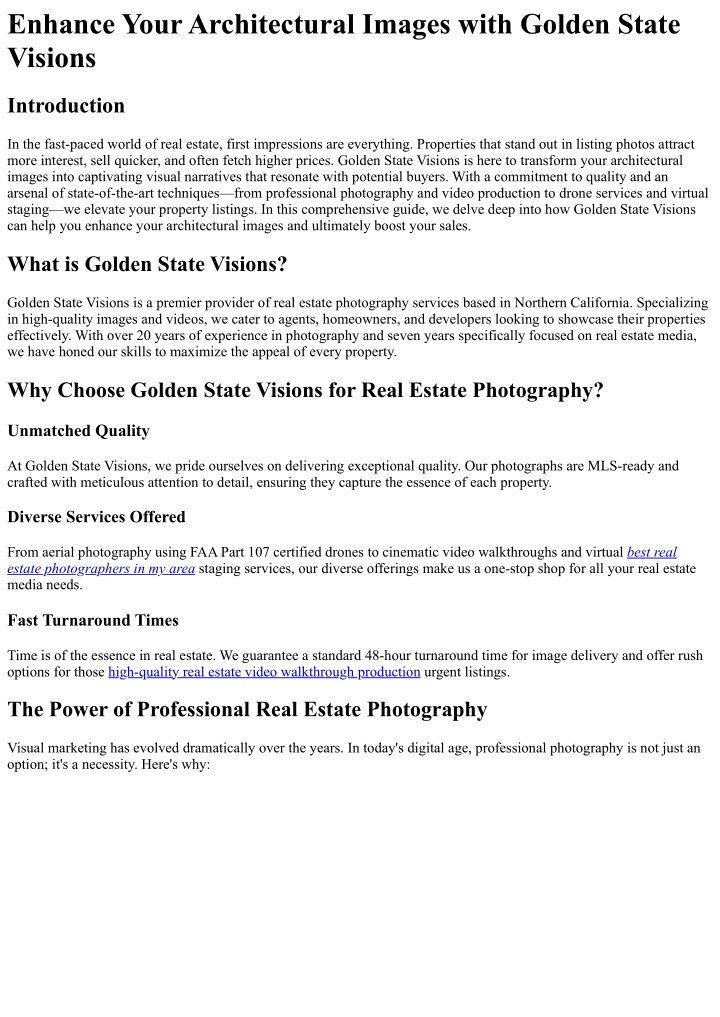 Enhance Your Architectural Images with Golden State Visions

Introduction

In the fast-paced world of real estate, first impressions are everything. Properties that stand out in listing photos attract more interest, sell quicker, and often fetch higher prices. Golden State Visions is here to transform your architectural images into captivating visual narratives that resonate with potential buyers. With a commitment to quality and an arsenal of state-of-the-art techniques—from professional photography and video production to drone services and virtual staging—we elevate your property listings. In this comprehensive guide, we delve deep into how Golden State Visions can help you enhance your architectural images and ultimately boost your sales.

What is Golden State Visions?

Golden State Visions is a premier provider of real estate photography services based in Northern California. Specializing in high-quality images and videos, we cater to agents, homeowners, and developers looking to showcase their properties effectively. With over 20 years of experience in photography and seven years specifically focused on real estate media, we have honed our skills to maximize the appeal of every property.

Why Choose Golden State Visions for Real Estate Photography?

Unmatched Quality

At Golden State Visions, we pride ourselves on delivering exceptional quality. Our photographs are MLS-ready and crafted with meticulous attention to detail, ensuring they capture the essence of each property.

Diverse Services Offered

From aerial photography using FAA Part 107 certified drones to cinematic video walkthroughs and virtual best real estate photographers in my area staging services, our diverse offerings make us a one-stop shop for all your real estate media needs.

Fast Turnaround Times

Time is of the essence in real estate. We guarantee a standard 48-hour turnaround time for image delivery and offer rush options for those high-quality real estate video walkthrough production urgent listings.

The Power of Professional Real Estate Photography

Visual marketing has evolved dramatically over the years. In today's digital age, professional photography is not just an option; it's a necessity. Here's why: